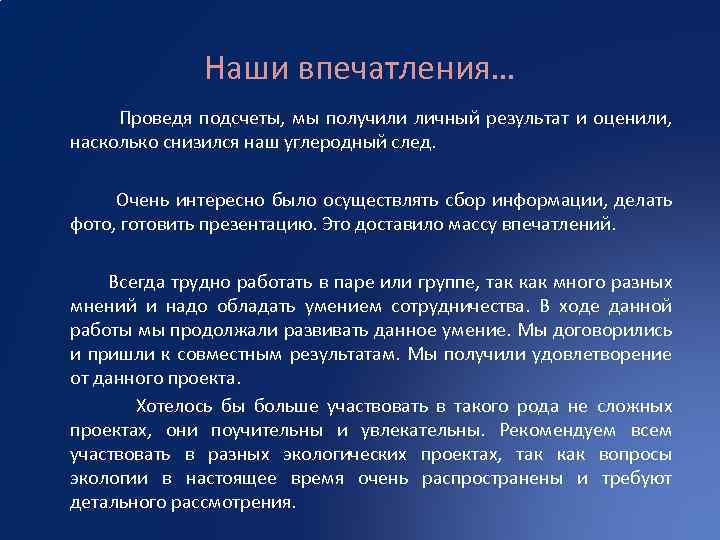 Наши впечатления…

Проведя подсчеты, мы получили личный результат и оценили, насколько снизился наш углеродный след.

Очень интересно было осуществлять сбор информации, делать фото, готовить презентацию. Это доставило массу впечатлений.

Всегда трудно работать в паре или группе, так как много разных мнений и надо обладать умением сотрудничества. В ходе данной работы мы продолжали развивать данное умение. Мы договорились и пришли к совместным результатам. Мы получили удовлетворение от данного проекта.

Хотелось бы больше участвовать в такого рода не сложных проектах, они поучительны и увлекательны. Рекомендуем всем участвовать в разных экологических проектах, так как вопросы экологии в настоящее время очень распространены и требуют детального рассмотрения.